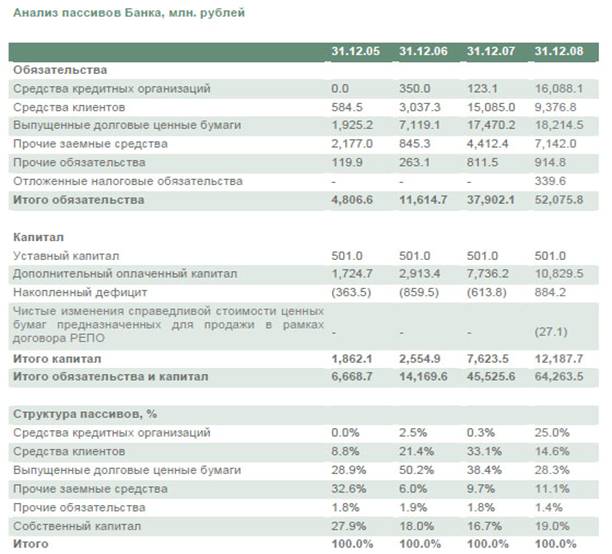 Анализ пассивов Банка, млн. рублей

| | 31.12.05 | 31.12.06 | 31.12.07 | 31.12.08 |
|---|---|---|---|---|
| Обязательства | | | | |
| Средства кредитных организаций | 0.0 | 350.0 | 123.1 | 16,088.1 |
| Средства клиентов | 584.5 | 3,037.3 | 15,085.0 | 9,376.8 |
| Выпущенные долговые ценные бумаги | 1,925.2 | 7,119.1 | 17,470.2 | 18,214.5 |
| Прочие заемные средства | 2,177.0 | 845.3 | 4,412.4 | 7,142.0 |
| Прочие обязательства | 119.9 | 263.1 | 811.5 | 914.8 |
| Отложенные налоговые обязательства | - | - | - | 339.6 |
| Итого обязательства | 4,806.6 | 11,614.7 | 37,902.1 | 52,075.8 |
| | | | | |
| Капитал | | | | |
| Уставный капитал | 501.0 | 501.0 | 501.0 | 501.0 |
| Дополнительный оплаченный капитал | 1,724.7 | 2,913.4 | 7,736.2 | 10,829.5 |
| Накопленный дефицит | (363.5) | (859.5) | (613.8) | 884.2 |
| Чистые изменения справедливой стоимости ценных бумаг предназначенных для продажи в рамках договора РЕПО | - | - | - | (27.1) |
| Итого капитал | 1,862.1 | 2,554.9 | 7,623.5 | 12,187.7 |
| Итого обязательства и капитал | 6,668.7 | 14,169.6 | 45,525.6 | 64,263.5 |
| | | | | |
| Структура пассивов, % | | | | |
| Средства кредитных организаций | 0.0% | 2.5% | 0.3% | 25.0% |
| Средства клиентов | 8.8% | 21.4% | 33.1% | 14.6% |
| Выпущенные долговые ценные бумаги | 28.9% | 50.2% | 38.4% | 28.3% |
| Прочие заемные средства | 32.6% | 6.0% | 9.7% | 11.1% |
| Прочие обязательства | 1.8% | 1.9% | 1.8% | 1.4% |
| Собственный капитал | 27.9% | 18.0% | 16.7% | 19.0% |
| Итого | 100.0% | 100.0% | 100.0% | 100.0% |